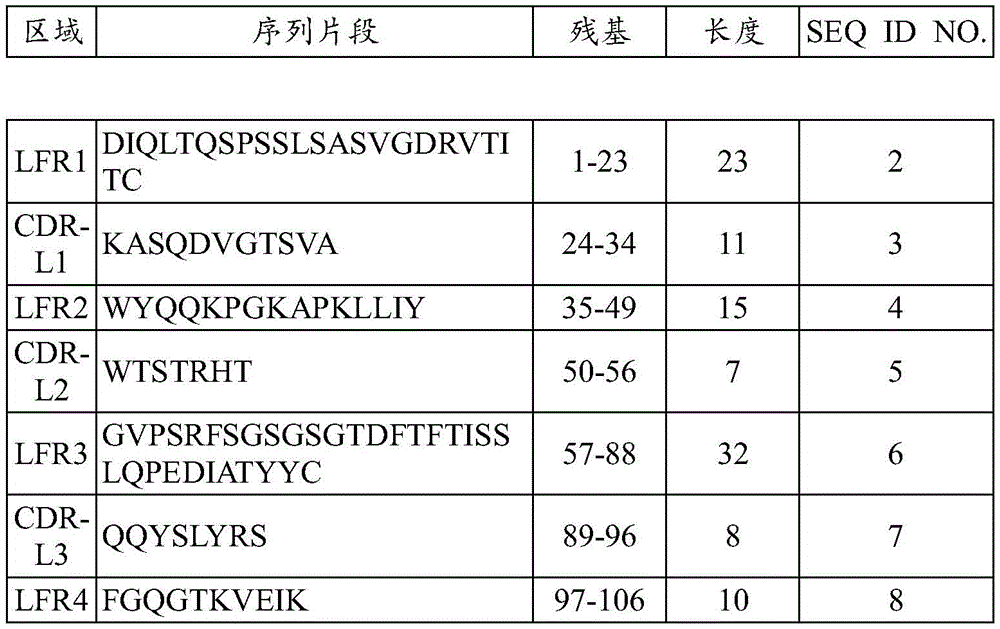 | 区域 | 序列片段 | 残基 | 长度 | SEQ ID NO. |
|---|---|---|---|---|
| LFR1 | DIQLTQSPSSLSASVGDRVTITC | 1-23 | 23 | 2 |
| CDR-L1 | KASQDVGTSVA | 24-34 | 11 | 3 |
| LFR2 | WYQQKPGKAPKLLIY | 35-49 | 15 | 4 |
| CDR-L2 | WTSTRHT | 50-56 | 7 | 5 |
| LFR3 | GVPSRFSGSGSGTDFTFTISSLQPEDIATYYC | 57-88 | 32 | 6 |
| CDR-L3 | QQYSLYRS | 89-96 | 8 | 7 |
| LFR4 | FGQGTKVEIK | 97-106 | 10 | 8 |